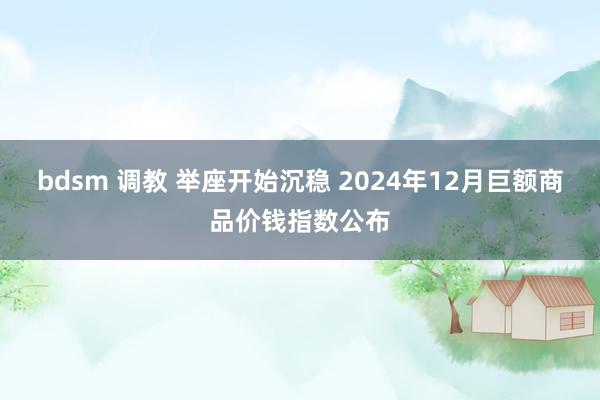 bdsm 调教 举座开始沉稳 2024年12月巨额商品价钱指数公布